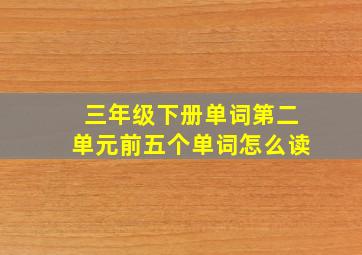 三年级下册单词第二单元前五个单词怎么读